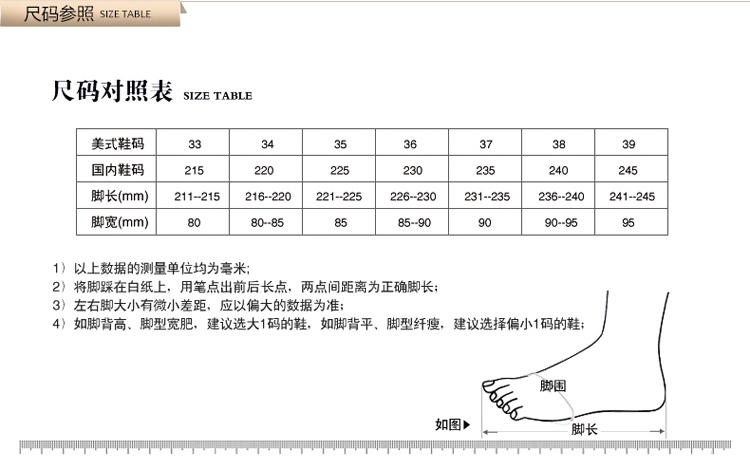 尺码参照 SIZE TABLE

尺码对照表 SIZE TABLE

| 美式鞋码 | 33 | 34 | 35 | 36 | 37 | 38 | 39 |
|---|---|---|---|---|---|---|---|
| 国内鞋码 | 215 | 220 | 225 | 230 | 235 | 240 | 245 |
| 脚长(mm) | 211--215 | 216--220 | 221--225 | 226--230 | 231--235 | 236--240 | 241--245 |
| 脚宽(mm) | 80 | 80--85 | 85 | 85--90 | 90 | 90--95 | 95 |

1）以上数据的测量单位均为毫米;
2）将脚踩在白纸上，用笔点出前后长点，两点间距离为正确脚长;
3）左右脚大小有微小差距，应以偏大的数据为准;
4）如脚背高、脚型宽肥，建议选大1码的鞋，如脚背平、脚型纤瘦，建议选择偏小1码的鞋;

脚围
如图▶
脚长